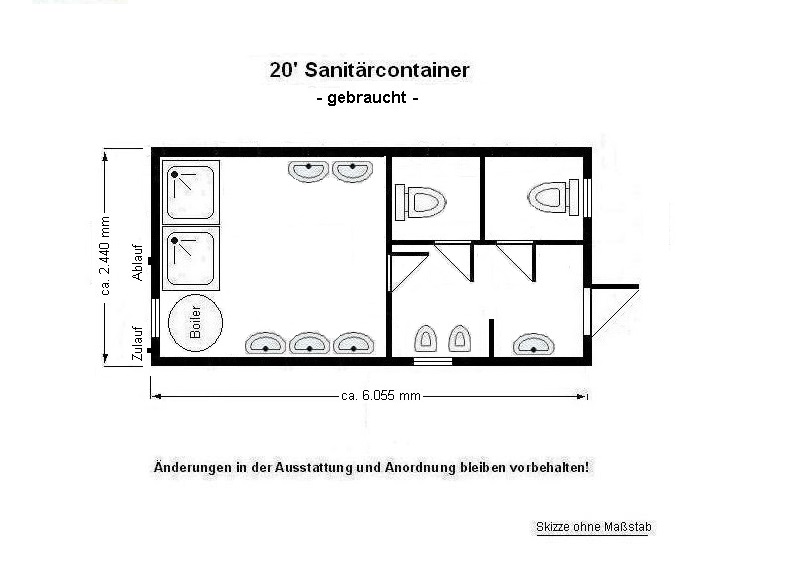 20' Sanitärcontainer
- gebraucht -

ca. 2.440 mm
Ablauf
Zulauf
Boiler

ca. 6.055 mm

Änderungen in der Ausstattung und Anordnung bleiben vorbehalten!

Skizze ohne Maßstab